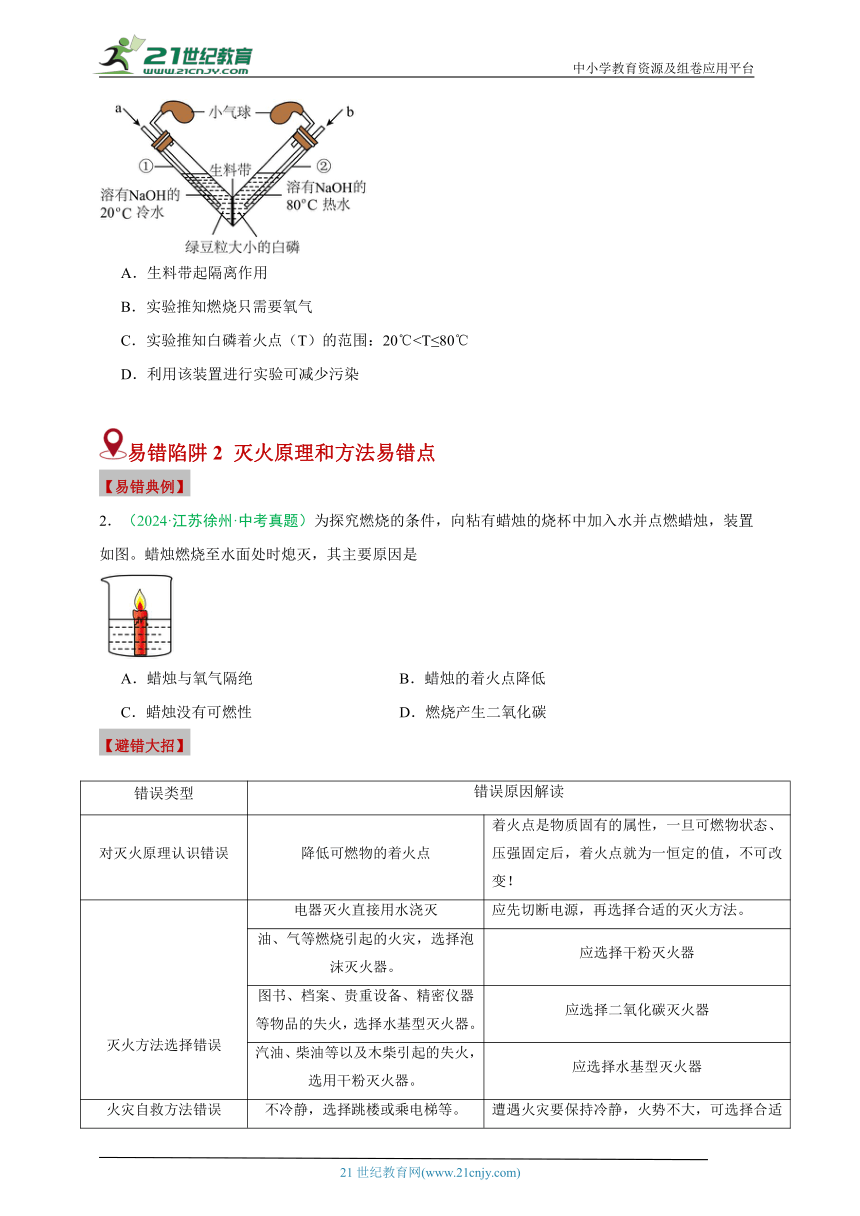 21世纪教育 www.21cnjy.com

中小学教育资源及组卷应用平台

a 小气球 b
① 生料带 ②
溶有NaOH的 20°C 冷水
溶有NaOH的 80°C 热水
绿豆粒大小的白磷

A．生料带起隔离作用

B．实验推知燃烧只需要氧气

C．实验推知白磷着火点（T）的范围：20℃<T≤80℃

D．利用该装置进行实验可减少污染

易错陷阱 2 灭火原理和方法易错点

【易错典例】

2．（2024·江苏徐州·中考真题）为探究燃烧的条件，向粘有蜡烛的烧杯中加入水并点燃蜡烛，装置如图。蜡烛燃烧至水面处时熄灭，其主要原因是

A．蜡烛与氧气隔绝
B．蜡烛的着火点降低
C．蜡烛没有可燃性
D．燃烧产生二氧化碳

【避错大招】

| 错误类型 | 错误原因解读 | |
|---|---|---|
| 对灭火原理认识错误 | 降低可燃物的着火点 | 着火点是物质固有的属性，一旦可燃物状态、压强固定后，着火点就为一恒定的值，不可改变！ |
| 灭火方法选择错误 | 电器灭火直接用水浇灭 | 应先切断电源，再选择合适的灭火方法。 |
| | 油、气等燃烧引起的火灾，选择泡沫灭火器。 | 应选择干粉灭火器 |
| | 图书、档案、贵重设备、精密仪器等物品的失火，选择水基型灭火器。 | 应选择二氧化碳灭火器 |
| | 汽油、柴油等以及木柴引起的失火，选用干粉灭火器。 | 应选择水基型灭火器 |
| 火灾自救方法错误 | 不冷静，选择跳楼或乘电梯等。 | 遭遇火灾要保持冷静，火势不大，可选择合适 |

21 世纪教育网(www.21cnjy.com)